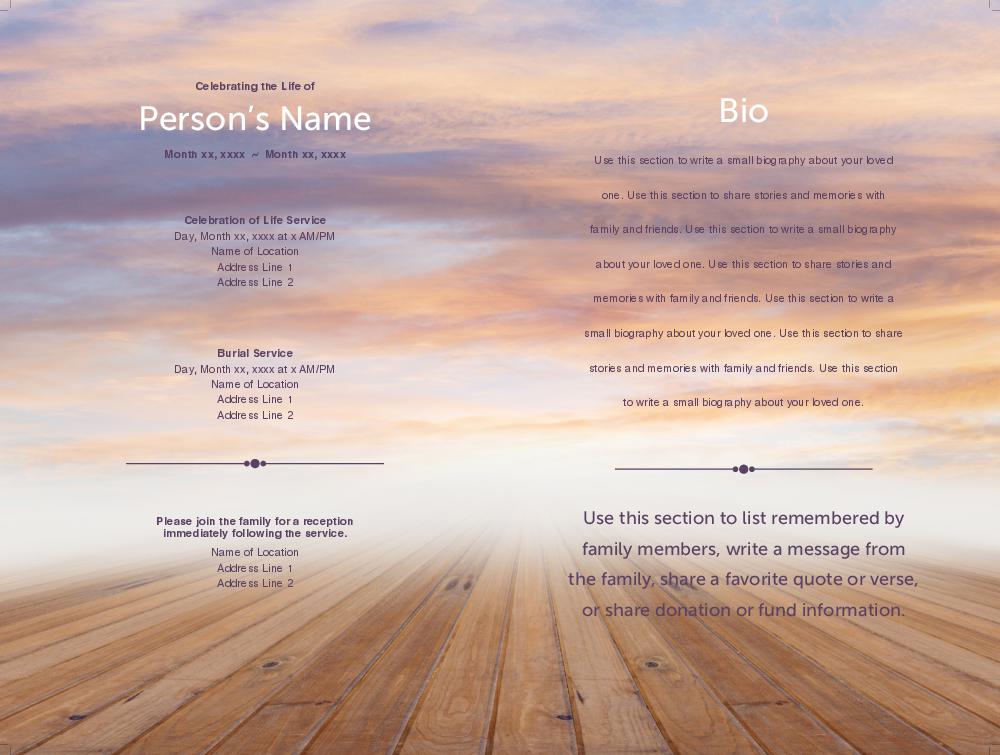 Celebrating the Life of
Person's Name
Month xx, xxxx ~ Month xx, xxxx

Celebration of Life Service
Day, Month xx, xxxx at x AM/PM
Name of Location
Address Line 1
Address Line 2

Burial Service
Day, Month xx, xxxx at x AM/PM
Name of Location
Address Line 1
Address Line 2

Please join the family for a reception immediately following the service.
Name of Location
Address Line 1
Address Line 2

Bio

Use this section to write a small biography about your loved one. Use this section to share stories and memories with family and friends. Use this section to write a small biography about your loved one. Use this section to share stories and memories with family and friends. Use this section to write a small biography about your loved one. Use this section to share stories and memories with family and friends. Use this section to write a small biography about your loved one.

Use this section to list remembered by family members, write a message from the family, share a favorite quote or verse, or share donation or fund information.